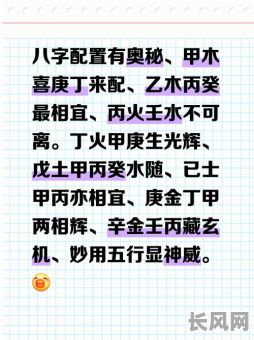 八字配置有奥秘、甲木喜庚丁来配、乙木丙癸最相宜、丙火壬水不可离。丁火甲庚生光辉、戊土甲丙癸水随、己土甲丙亦相宜、庚金丁甲两相辉、辛金壬丙藏玄机、妙用五行显神威。

长风网